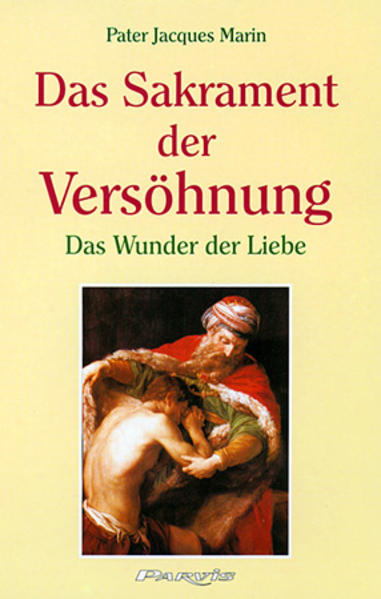 Pater Jacques Marin

Das Sakrament der Versöhnung

Das Wunder der Liebe

PARVIS